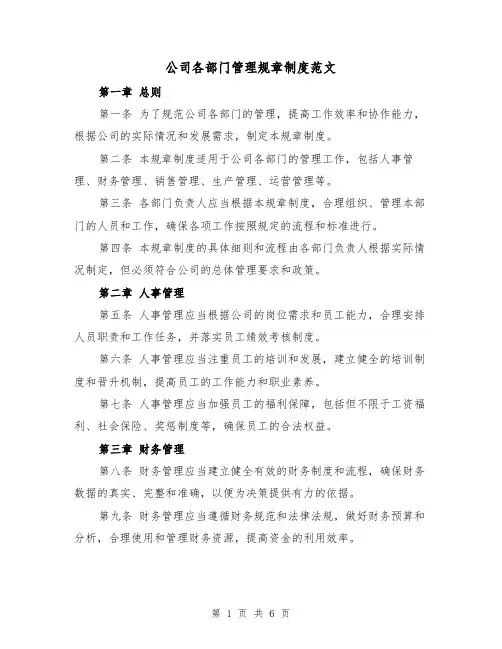 公司各部门管理规章制度范文

第一章 总则

第一条 为了规范公司各部门的管理，提高工作效率和协作能力，根据公司的实际情况和发展需求，制定本规章制度。

第二条 本规章制度适用于公司各部门的管理工作，包括人事管理、财务管理、销售管理、生产管理、运营管理等。

第三条 各部门负责人应当根据本规章制度，合理组织、管理本部门的人员和工作，确保各项工作按照规定的流程和标准进行。

第四条 本规章制度的具体细则和流程由各部门负责人根据实际情况制定，但必须符合公司的总体管理要求和政策。

第二章 人事管理

第五条 人事管理应当根据公司的岗位需求和员工能力，合理安排人员职责和工作任务，并落实员工绩效考核制度。

第六条 人事管理应当注重员工的培训和发展，建立健全的培训制度和晋升机制，提高员工的工作能力和职业素养。

第七条 人事管理应当加强员工的福利保障，包括但不限于工资福利、社会保险、奖惩制度等，确保员工的合法权益。

第三章 财务管理

第八条 财务管理应当建立健全有效的财务制度和流程，确保财务数据的真实、完整和准确，以便为决策提供有力的依据。

第九条 财务管理应当遵循财务规范和法律法规，做好财务预算和分析，合理使用和管理财务资源，提高资金的利用效率。

第 1 页 共 6 页